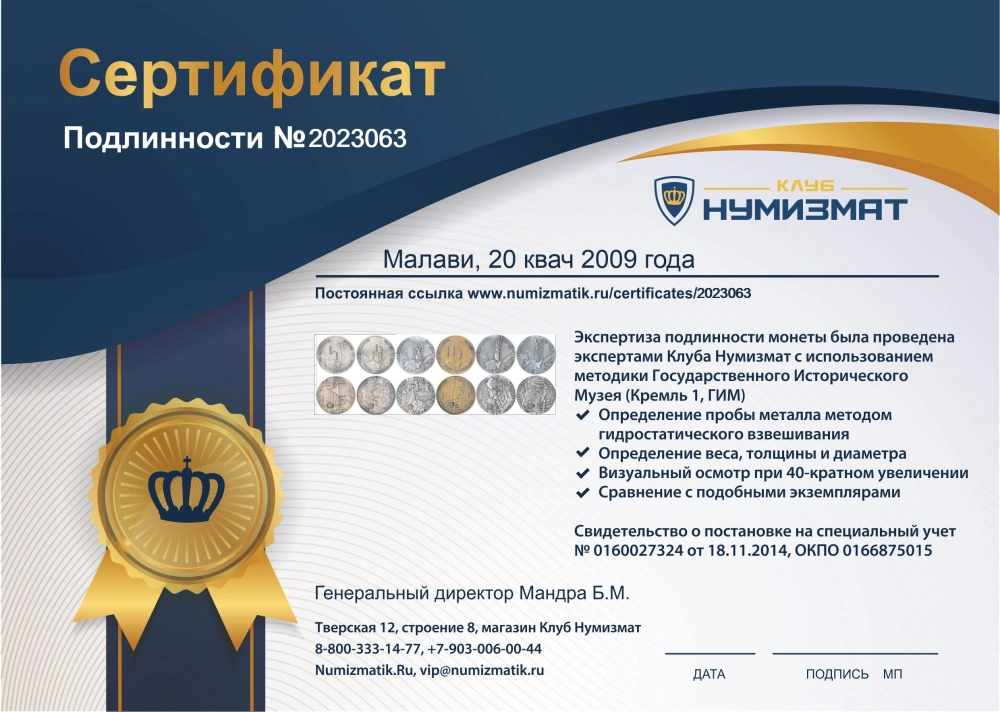 Сертификат

Подлинности №2023063

КЛУБ
НУМИЗМАТ

Малави, 20 квач 2009 года

Постоянная ссылка www.numizmatik.ru/certificates/2023063

Экспертиза подлинности монеты была проведена экспертами Клуба Нумизмат с использованием методики Государственного Исторического Музея (Кремль 1, ГИМ)
✔ Определение пробы металла методом гидростатического взвешивания
✔ Определение веса, толщины и диаметра
✔ Визуальный осмотр при 40-кратном увеличении
✔ Сравнение с подобными экземплярами

Свидетельство о постановке на специальный учет № 0160027324 от 18.11.2014, ОКПО 0166875015

Генеральный директор Мандра Б.М.

Тверская 12, строение 8, магазин Клуб Нумизмат
8-800-333-14-77, +7-903-006-00-44
Numizmatik.Ru, vip@numizmatik.ru

ДАТА

ПОДПИСЬ МП